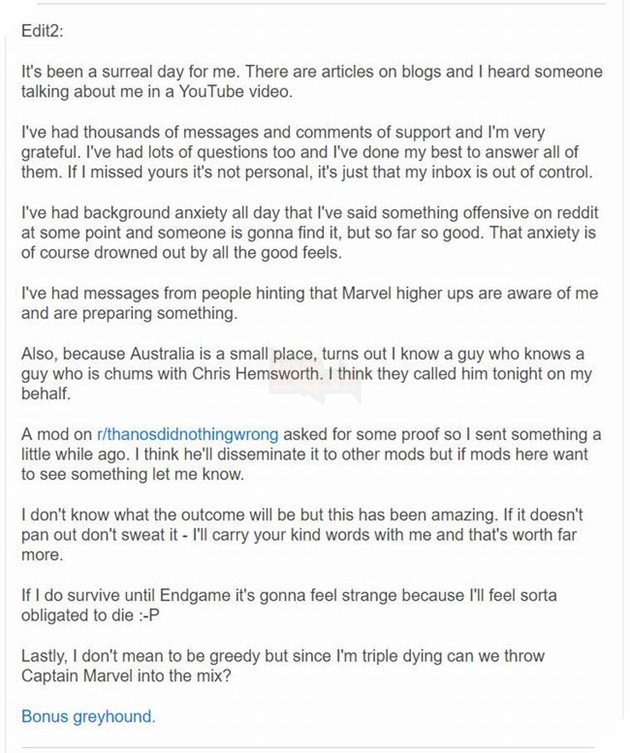 Edit2:

It's been a surreal day for me. There are articles on blogs and I heard someone talking about me in a YouTube video.

I've had thousands of messages and comments of support and I'm very grateful. I've had lots of questions too and I've done my best to answer all of them. If I missed yours it's not personal, it's just that my inbox is out of control.

I've had background anxiety all day that I've said something offensive on reddit at some point and someone is gonna find it, but so far so good. That anxiety is of course drowned out by all the good feels.

I've had messages from people hinting that Marvel higher ups are aware of me and are preparing something.

Also, because Australia is a small place, turns out I know a guy who knows a guy who is chums with Chris Hemsworth. I think they called him tonight on my behalf.

A mod on r/thanosdidnothingwrong asked for some proof so I sent something a little while ago. I think he'll disseminate it to other mods but if mods here want to see something let me know.

I don't know what the outcome will be but this has been amazing. If it doesn't pan out don't sweat it - I'll carry your kind words with me and that's worth far more.

If I do survive until Endgame it's gonna feel strange because I'll feel sorta obligated to die :-P

Lastly, I don't mean to be greedy but since I'm triple dying can we throw Captain Marvel into the mix?

Bonus greyhound.